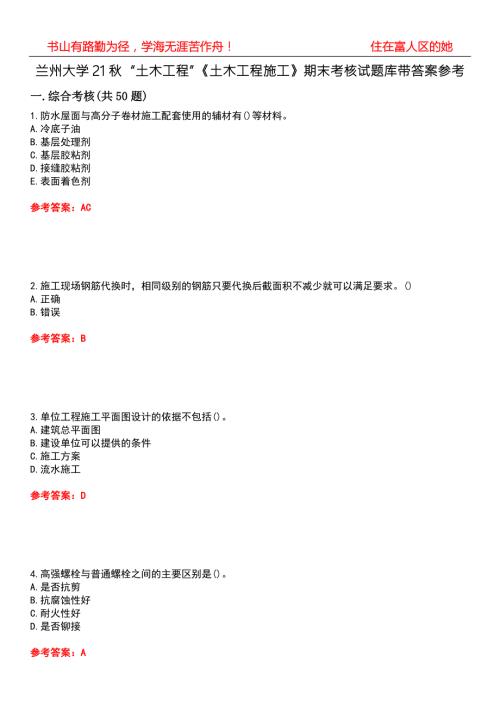 书山有路勤为径，学海无涯苦作舟！

住在富人区的她

兰州大学21秋“土木工程”《土木工程施工》期末考核试题库带答案参考

一.综合考核(共50题)

1.防水屋面与高分子卷材施工配套使用的辅材有()等材料。
A.冷底子油
B.基层处理剂
C.基层胶粘剂
D.接缝胶粘剂
E.表面着色剂

参考答案：AC

2.施工现场钢筋代换时，相同级别的钢筋只要代换后截面积不减少就可以满足要求。()
A.正确
B.错误

参考答案：B

3.单位工程施工平面图设计的依据不包括()。
A.建筑总平面图
B.建设单位可以提供的条件
C.施工方案
D.流水施工

参考答案：D

4.高强螺栓与普通螺栓之间的主要区别是()。
A.是否抗剪
B.抗腐蚀性好
C.耐火性好
D.是否铆接

参考答案：A